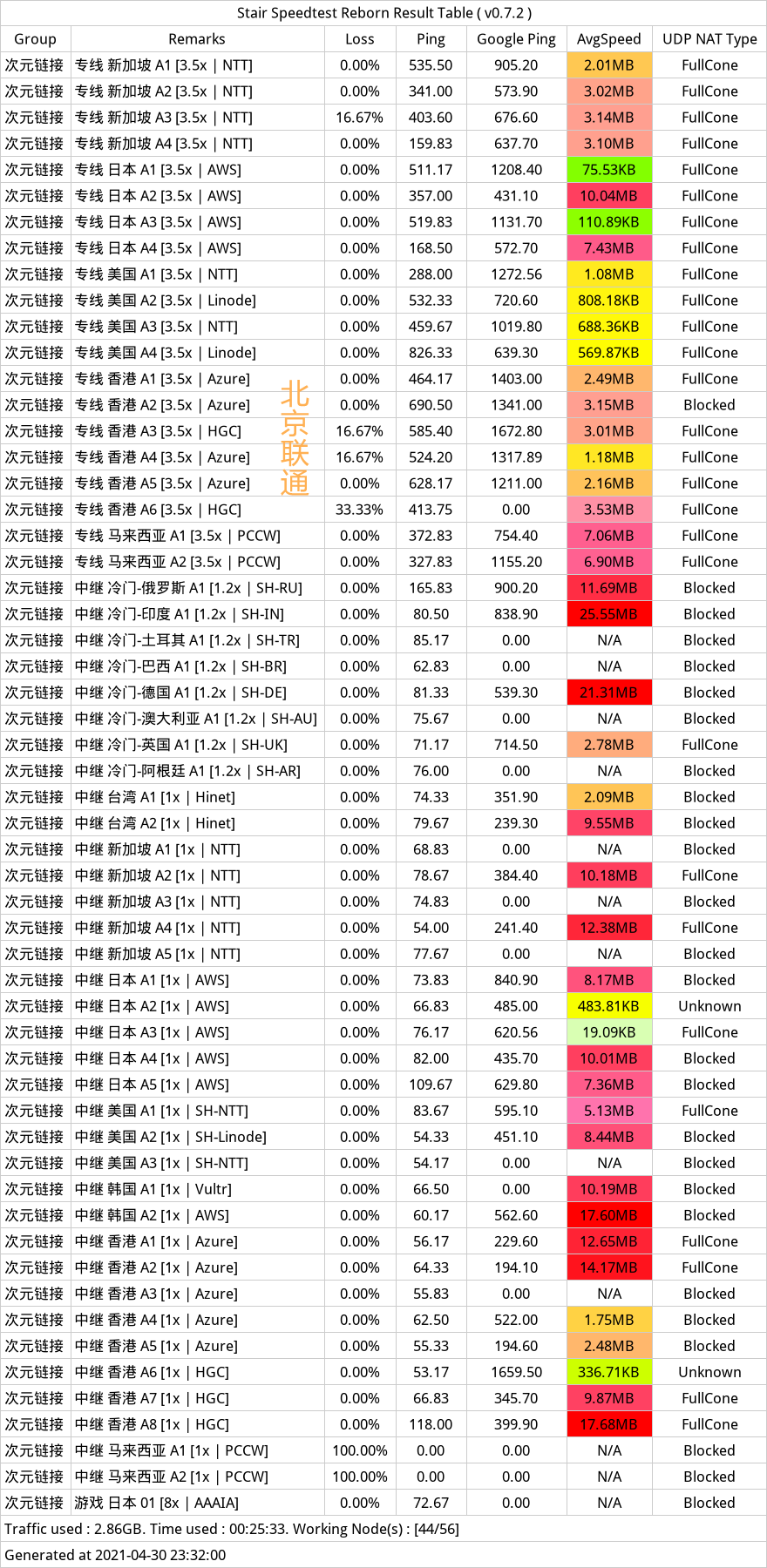 Stair Speedtest Reborn Result Table ( v0.7.2 )

| Group | Remarks | Loss | Ping | Google Ping | AvgSpeed | UDP NAT Type |
|---|---|---|---|---|---|---|
| 次元链接 | 专线 新加坡 A1 [3.5x \| NTT] | 0.00% | 535.50 | 905.20 | 2.01MB | FullCone |
| 次元链接 | 专线 新加坡 A2 [3.5x \| NTT] | 0.00% | 341.00 | 573.90 | 3.02MB | FullCone |
| 次元链接 | 专线 新加坡 A3 [3.5x \| NTT] | 16.67% | 403.60 | 676.60 | 3.14MB | FullCone |
| 次元链接 | 专线 新加坡 A4 [3.5x \| NTT] | 0.00% | 159.83 | 637.70 | 3.10MB | FullCone |
| 次元链接 | 专线 日本 A1 [3.5x \| AWS] | 0.00% | 511.17 | 1208.40 | 75.53KB | FullCone |
| 次元链接 | 专线 日本 A2 [3.5x \| AWS] | 0.00% | 357.00 | 431.10 | 10.04MB | FullCone |
| 次元链接 | 专线 日本 A3 [3.5x \| AWS] | 0.00% | 519.83 | 1131.70 | 110.89KB | FullCone |
| 次元链接 | 专线 日本 A4 [3.5x \| AWS] | 0.00% | 168.50 | 572.70 | 7.43MB | FullCone |
| 次元链接 | 专线 美国 A1 [3.5x \| NTT] | 0.00% | 288.00 | 1272.56 | 1.08MB | FullCone |
| 次元链接 | 专线 美国 A2 [3.5x \| Linode] | 0.00% | 532.33 | 720.60 | 808.18KB | FullCone |
| 次元链接 | 专线 美国 A3 [3.5x \| NTT] | 0.00% | 459.67 | 1019.80 | 688.36KB | FullCone |
| 次元链接 | 专线 美国 A4 [3.5x \| Linode] | 0.00% | 826.33 | 639.30 | 569.87KB | FullCone |
| 次元链接 | 专线 香港 A1 [3.5x \| Azure] | 0.00% | 464.17 | 1403.00 | 2.49MB | FullCone |
| 次元链接 | 专线 香港 A2 [3.5x \| Azure] | 0.00% | 690.50 | 1341.00 | 3.15MB | Blocked |
| 次元链接 | 专线 香港 A3 [3.5x \| HGC] | 16.67% | 585.40 | 1672.80 | 3.01MB | FullCone |
| 次元链接 | 专线 香港 A4 [3.5x \| Azure] | 16.67% | 524.20 | 1317.89 | 1.18MB | FullCone |
| 次元链接 | 专线 香港 A5 [3.5x \| Azure] | 0.00% | 628.17 | 1211.00 | 2.16MB | FullCone |
| 次元链接 | 专线 香港 A6 [3.5x \| HGC] | 33.33% | 413.75 | 0.00 | 3.53MB | FullCone |
| 次元链接 | 专线 马来西亚 A1 [3.5x \| PCCW] | 0.00% | 372.83 | 754.40 | 7.06MB | FullCone |
| 次元链接 | 专线 马来西亚 A2 [3.5x \| PCCW] | 0.00% | 327.83 | 1155.20 | 6.90MB | FullCone |
| 次元链接 | 中继 冷门-俄罗斯 A1 [1.2x \| SH-RU] | 0.00% | 165.83 | 900.20 | 11.69MB | Blocked |
| 次元链接 | 中继 冷门-印度 A1 [1.2x \| SH-IN] | 0.00% | 80.50 | 838.90 | 25.55MB | Blocked |
| 次元链接 | 中继 冷门-土耳其 A1 [1.2x \| SH-TR] | 0.00% | 85.17 | 0.00 | N/A | Blocked |
| 次元链接 | 中继 冷门-巴西 A1 [1.2x \| SH-BR] | 0.00% | 62.83 | 0.00 | N/A | Blocked |
| 次元链接 | 中继 冷门-德国 A1 [1.2x \| SH-DE] | 0.00% | 81.33 | 539.30 | 21.31MB | Blocked |
| 次元链接 | 中继 冷门-澳大利亚 A1 [1.2x \| SH-AU] | 0.00% | 75.67 | 0.00 | N/A | Blocked |
| 次元链接 | 中继 冷门-英国 A1 [1.2x \| SH-UK] | 0.00% | 71.17 | 714.50 | 2.78MB | FullCone |
| 次元链接 | 中继 冷门-阿根廷 A1 [1.2x \| SH-AR] | 0.00% | 76.00 | 0.00 | N/A | Blocked |
| 次元链接 | 中继 台湾 A1 [1x \| Hinet] | 0.00% | 74.33 | 351.90 | 2.09MB | Blocked |
| 次元链接 | 中继 台湾 A2 [1x \| Hinet] | 0.00% | 79.67 | 239.30 | 9.55MB | Blocked |
| 次元链接 | 中继 新加坡 A1 [1x \| NTT] | 0.00% | 68.83 | 0.00 | N/A | Blocked |
| 次元链接 | 中继 新加坡 A2 [1x \| NTT] | 0.00% | 78.67 | 384.40 | 10.18MB | FullCone |
| 次元链接 | 中继 新加坡 A3 [1x \| NTT] | 0.00% | 74.83 | 0.00 | N/A | Blocked |
| 次元链接 | 中继 新加坡 A4 [1x \| NTT] | 0.00% | 54.00 | 241.40 | 12.38MB | FullCone |
| 次元链接 | 中继 新加坡 A5 [1x \| NTT] | 0.00% | 77.67 | 0.00 | N/A | Blocked |
| 次元链接 | 中继 日本 A1 [1x \| AWS] | 0.00% | 73.83 | 840.90 | 8.17MB | Blocked |
| 次元链接 | 中继 日本 A2 [1x \| AWS] | 0.00% | 66.83 | 485.00 | 483.81KB | Unknown |
| 次元链接 | 中继 日本 A3 [1x \| AWS] | 0.00% | 76.17 | 620.56 | 19.09KB | FullCone |
| 次元链接 | 中继 日本 A4 [1x \| AWS] | 0.00% | 82.00 | 435.70 | 10.01MB | Blocked |
| 次元链接 | 中继 日本 A5 [1x \| AWS] | 0.00% | 109.67 | 629.80 | 7.36MB | Blocked |
| 次元链接 | 中继 美国 A1 [1x \| SH-NTT] | 0.00% | 83.67 | 595.10 | 5.13MB | FullCone |
| 次元链接 | 中继 美国 A2 [1x \| SH-Linode] | 0.00% | 54.33 | 451.10 | 8.44MB | Blocked |
| 次元链接 | 中继 美国 A3 [1x \| SH-NTT] | 0.00% | 54.17 | 0.00 | N/A | Blocked |
| 次元链接 | 中继 韩国 A1 [1x \| Vultr] | 0.00% | 66.50 | 0.00 | 10.19MB | Blocked |
| 次元链接 | 中继 韩国 A2 [1x \| AWS] | 0.00% | 60.17 | 562.60 | 17.60MB | Blocked |
| 次元链接 | 中继 香港 A1 [1x \| Azure] | 0.00% | 56.17 | 229.60 | 12.65MB | FullCone |
| 次元链接 | 中继 香港 A2 [1x \| Azure] | 0.00% | 64.33 | 194.10 | 14.17MB | FullCone |
| 次元链接 | 中继 香港 A3 [1x \| Azure] | 0.00% | 55.83 | 0.00 | N/A | Blocked |
| 次元链接 | 中继 香港 A4 [1x \| Azure] | 0.00% | 62.50 | 522.00 | 1.75MB | Blocked |
| 次元链接 | 中继 香港 A5 [1x \| Azure] | 0.00% | 55.33 | 194.60 | 2.48MB | Blocked |
| 次元链接 | 中继 香港 A6 [1x \| HGC] | 0.00% | 53.17 | 1659.50 | 336.71KB | Unknown |
| 次元链接 | 中继 香港 A7 [1x \| HGC] | 0.00% | 66.83 | 345.70 | 9.87MB | FullCone |
| 次元链接 | 中继 香港 A8 [1x \| HGC] | 0.00% | 118.00 | 399.90 | 17.68MB | FullCone |
| 次元链接 | 中继 马来西亚 A1 [1x \| PCCW] | 100.00% | 0.00 | 0.00 | N/A | Blocked |
| 次元链接 | 中继 马来西亚 A2 [1x \| PCCW] | 100.00% | 0.00 | 0.00 | N/A | Blocked |
| 次元链接 | 游戏 日本 01 [8x \| AAAIA] | 0.00% | 72.67 | 0.00 | N/A | Blocked |

北京联通

Traffic used : 2.86GB. Time used : 00:25:33. Working Node(s) : [44/56]

Generated at 2021-04-30 23:32:00